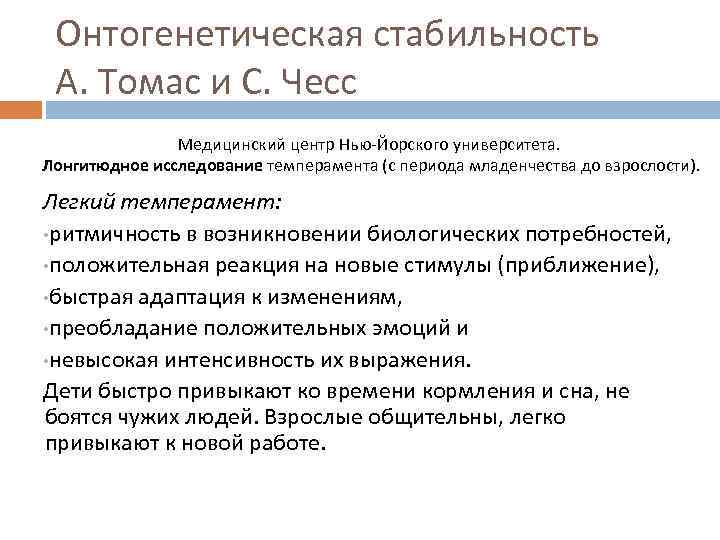 Онтогенетическая стабильность
А. Томас и С. Чесс

Медицинский центр Нью-Йорского университета.
Лонгитюдное исследование темперамента (с периода младенчества до взрослости).

Легкий темперамент:
•ритмичность в возникновении биологических потребностей,
•положительная реакция на новые стимулы (приближение),
•быстрая адаптация к изменениям,
•преобладание положительных эмоций и
•невысокая интенсивность их выражения.
Дети быстро привыкают ко времени кормления и сна, не боятся чужих людей. Взрослые общительны, легко привыкают к новой работе.